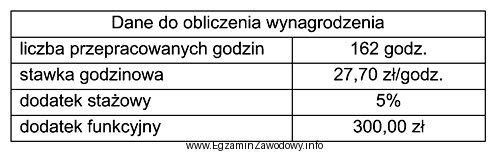 | Dane do obliczenia wynagrodzenia | |
|---|---|
| liczba przepracowanych godzin | 162 godz. |
| stawka godzinowa | 27,70 zł/godz. |
| dodatek stażowy | 5% |
| dodatek funkcyjny | 300,00 zł |

www.EgzaminZawodowy.info